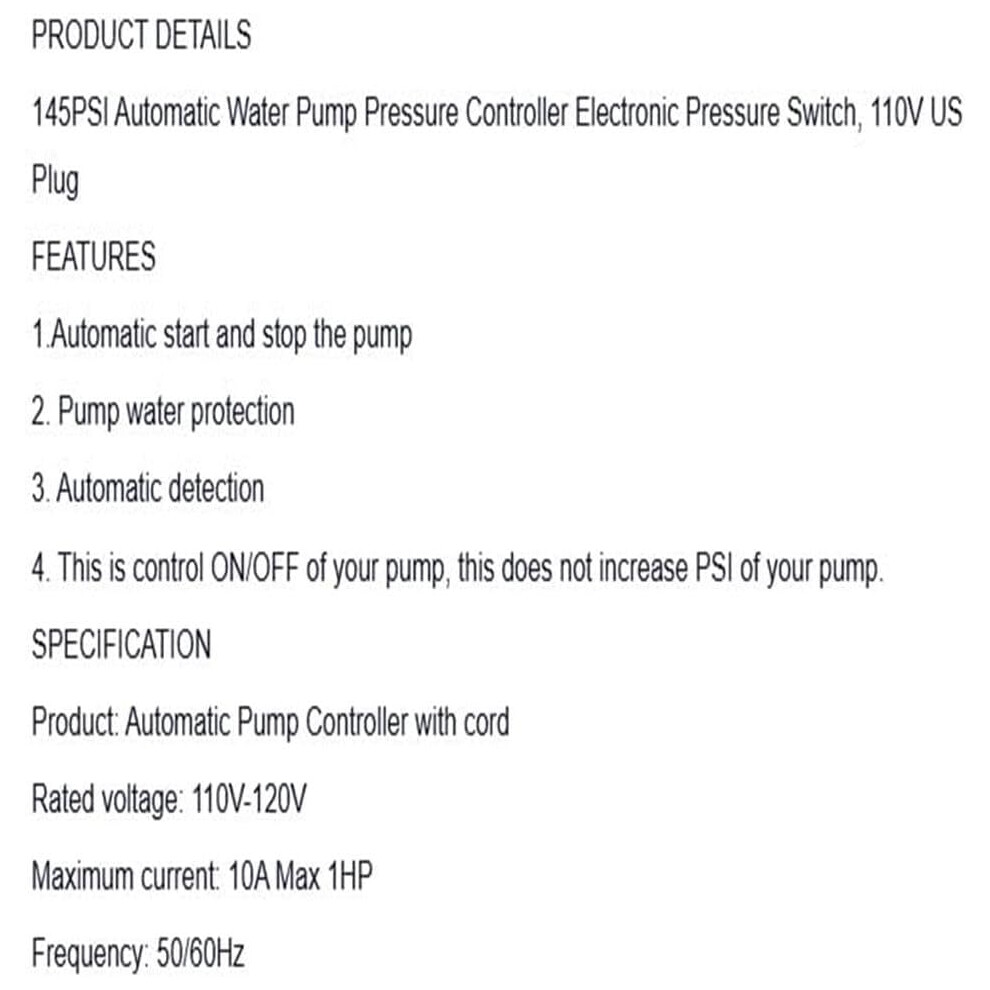 PRODUCT DETAILS

145PSI Automatic Water Pump Pressure Controller Electronic Pressure Switch, 110V US Plug

FEATURES

1.Automatic start and stop the pump

2. Pump water protection

3. Automatic detection

4. This is control ON/OFF of your pump, this does not increase PSI of your pump.

SPECIFICATION

Product: Automatic Pump Controller with cord

Rated voltage: 110V-120V

Maximum current: 10A Max 1HP

Frequency: 50/60Hz